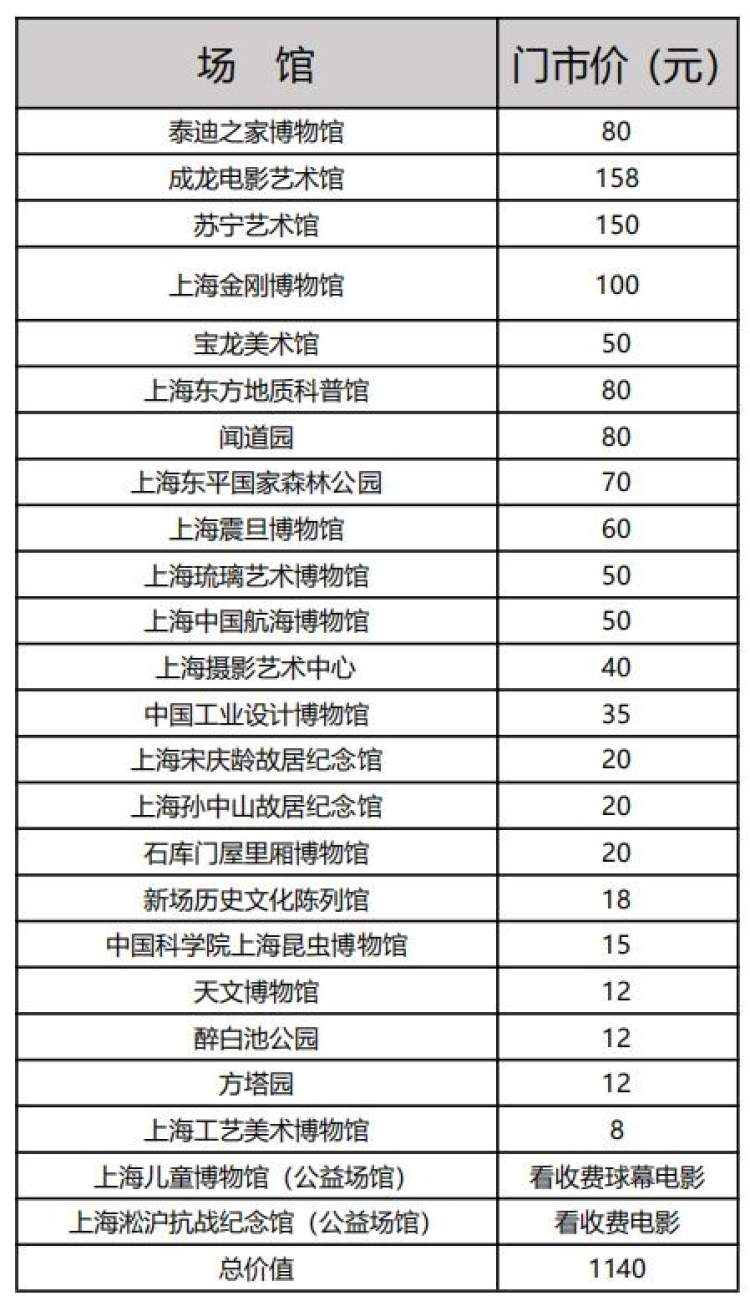 | 场 馆 | 门市价（元） |
|---|---|
| 泰迪之家博物馆 | 80 |
| 成龙电影艺术馆 | 158 |
| 苏宁艺术馆 | 150 |
| 上海金刚博物馆 | 100 |
| 宝龙美术馆 | 50 |
| 上海东方地质科普馆 | 80 |
| 闻道园 | 80 |
| 上海东平国家森林公园 | 70 |
| 上海震旦博物馆 | 60 |
| 上海琉璃艺术博物馆 | 50 |
| 上海中国航海博物馆 | 50 |
| 上海摄影艺术中心 | 40 |
| 中国工业设计博物馆 | 35 |
| 上海宋庆龄故居纪念馆 | 20 |
| 上海孙中山故居纪念馆 | 20 |
| 石库门屋里厢博物馆 | 20 |
| 新场历史文化陈列馆 | 18 |
| 中国科学院上海昆虫博物馆 | 15 |
| 天文博物馆 | 12 |
| 醉白池公园 | 12 |
| 方塔园 | 12 |
| 上海工艺美术博物馆 | 8 |
| 上海儿童博物馆（公益场馆） | 看收费球幕电影 |
| 上海淞沪抗战纪念馆（公益场馆） | 看收费电影 |
| 总价值 | 1140 |